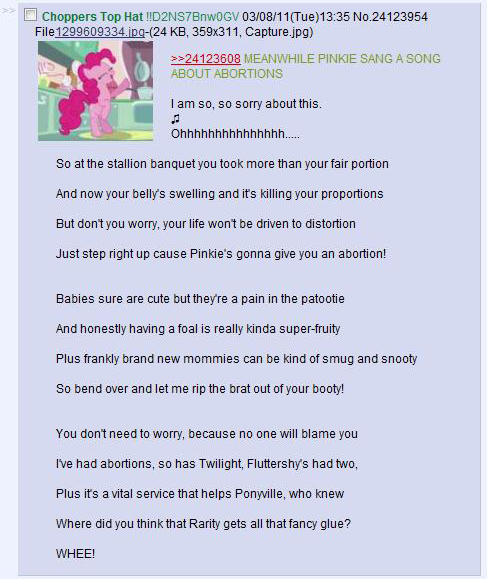 >> Choppers Top Hat !!D2NS7Bnw0GV 03/08/11(Tue)13:35 No.24123954
File1299609334.jpg-(24 KB, 359x311, Capture.jpg)

>>24123608 MEANWHILE PINKIE SANG A SONG ABOUT ABORTIONS

I am so, so sorry about this.
♫
Ohhhhhhhhhhhhhhh.....

So at the stallion banquet you took more than your fair portion

And now your belly's swelling and it's killing your proportions

But don't you worry, your life won't be driven to distortion

Just step right up cause Pinkie's gonna give you an abortion!

Babies sure are cute but they're a pain in the patootie

And honestly having a foal is really kinda super-fruity

Plus frankly brand new mommies can be kind of smug and snooty

So bend over and let me rip the brat out of your booty!

You don't need to worry, because no one will blame you

I've had abortions, so has Twilight, Fluttershy's had two,

Plus it's a vital service that helps Ponyville, who knew

Where did you think that Rarity gets all that fancy glue?

WHEE!